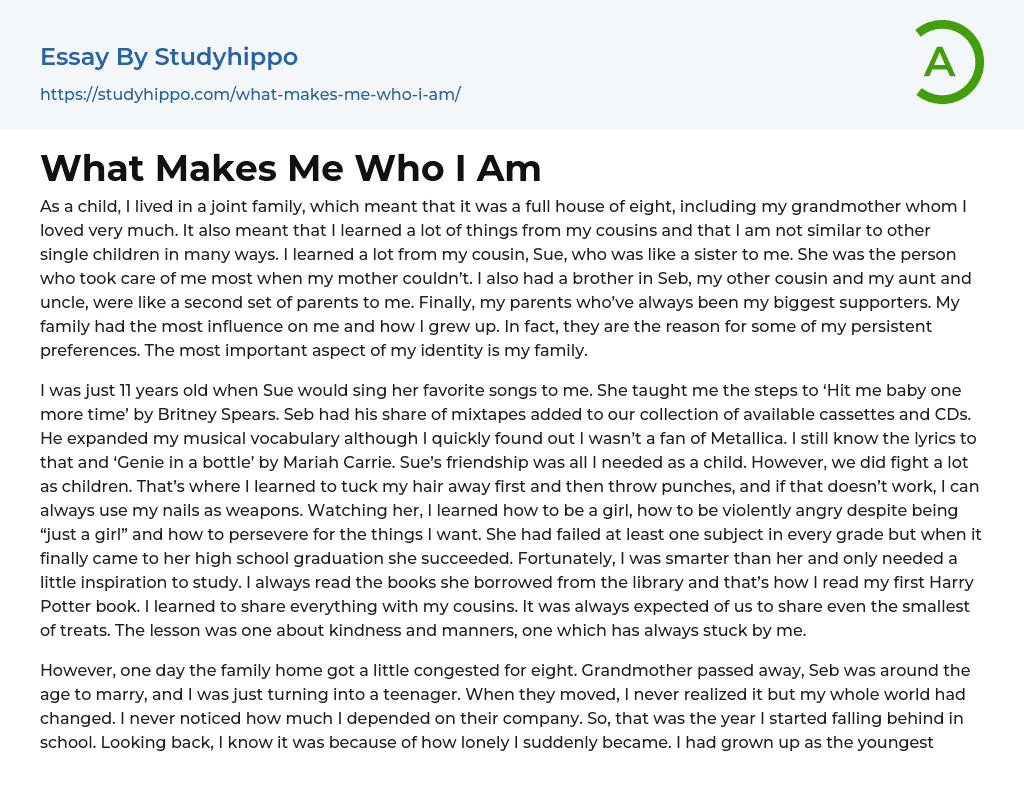 Essay By Studyhippo

https://studyhippo.com/what-makes-me-who-i-am/

A

What Makes Me Who I Am

As a child, I lived in a joint family, which meant that it was a full house of eight, including my grandmother whom I loved very much. It also meant that I learned a lot of things from my cousins and that I am not similar to other single children in many ways. I learned a lot from my cousin, Sue, who was like a sister to me. She was the person who took care of me most when my mother couldn't. I also had a brother in Seb, my other cousin and my aunt and uncle, were like a second set of parents to me. Finally, my parents who've always been my biggest supporters. My family had the most influence on me and how I grew up. In fact, they are the reason for some of my persistent preferences. The most important aspect of my identity is my family.

I was just 11 years old when Sue would sing her favorite songs to me. She taught me the steps to 'Hit me baby one more time' by Britney Spears. Seb had his share of mixtapes added to our collection of available cassettes and CDs. He expanded my musical vocabulary although I quickly found out I wasn't a fan of Metallica. I still know the lyrics to that and 'Genie in a bottle' by Mariah Carrie. Sue's friendship was all I needed as a child. However, we did fight a lot as children. That's where I learned to tuck my hair away first and then throw punches, and if that doesn't work, I can always use my nails as weapons. Watching her, I learned how to be a girl, how to be violently angry despite being "just a girl" and how to persevere for the things I want. She had failed at least one subject in every grade but when it finally came to her high school graduation she succeeded. Fortunately, I was smarter than her and only needed a little inspiration to study. I always read the books she borrowed from the library and that's how I read my first Harry Potter book. I learned to share everything with my cousins. It was always expected of us to share even the smallest of treats. The lesson was one about kindness and manners, one which has always stuck by me.

However, one day the family home got a little congested for eight. Grandmother passed away, Seb was around the age to marry, and I was just turning into a teenager. When they moved, I never realized it but my whole world had changed. I never noticed how much I depended on their company. So, that was the year I started falling behind in school. Looking back, I know it was because of how lonely I suddenly became. I had grown up as the youngest